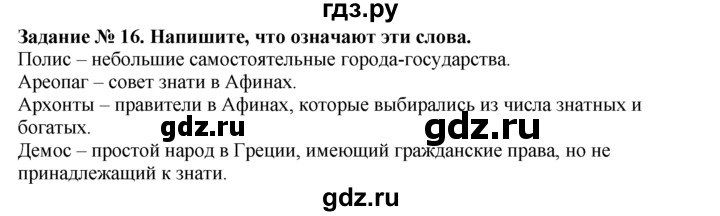 гдз.ру
Задание № 16. Напишите, что означают эти слова.
Полис – небольшие самостоятельные города-государства.
Ареопаг – совет знати в Афинах.
Архонты – правители в Афинах, которые выбирались из числа знатных и богатых.
gdz.ru gdz.ru
Демос – простой народ в Греции, имеющий гражданские права, но не принадлежащий к знати.
gdz.ru